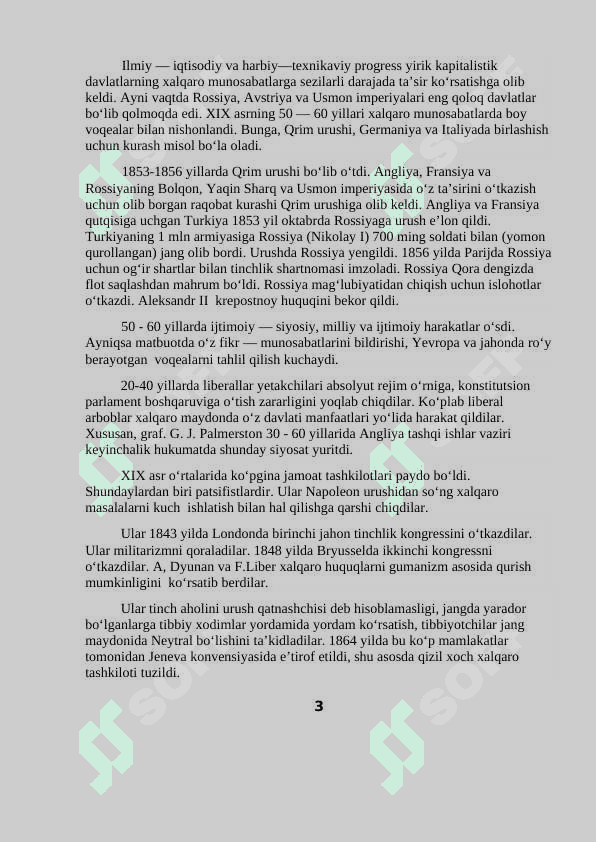 Ilmiy — iqtisodiy va harbiy—texnikaviy progress yirik kapitalistik davlatlarning xalqaro munosabatlarga sezilarli darajada ta’sir ko‘rsatishga olib keldi. Ayni vaqtda Rossiya, Avstriya va Usmon imperiyalari eng qoloq davlatlar bo‘lib qolmoqda edi. XIX asrning 50 — 60 yillari xalqaro munosabatlarda boy voqealar bilan nishonlandi. Bunga, Qrim urushi, Germaniya va Italiyada birlashish uchun kurash misol bo‘la oladi.

1853-1856 yillarda Qrim urushi bo‘lib o‘tdi. Angliya, Fransiya va Rossiyaning Bolqon, Yaqin Sharq va Usmon imperiyasida o‘z ta’sirini o‘tkazish uchun olib borgan raqobat kurashi Qrim urushiga olib keldi. Angliya va Fransiya qutqisiga uchgan Turkiya 1853 yil oktabrda Rossiyaga urush e’lon qildi. Turkiyaning 1 mln armiyasiga Rossiya (Nikolay I) 700 ming soldati bilan (yomon qurollangan) jang olib bordi. Urushda Rossiya yengildi. 1856 yilda Parijda Rossiya uchun og‘ir shartlar bilan tinchlik shartnomasi imzoladi. Rossiya Qora dengizda flot saqlashdan mahrum bo‘ldi. Rossiya mag‘lubiyatidan chiqish uchun islohotlar o‘tkazdi. Aleksandr II krepostnoy huquqini bekor qildi.

50 - 60 yillarda ijtimoiy — siyosiy, milliy va ijtimoiy harakatlar o‘sdi. Ayniqsa matbuotda o‘z fikr — munosabatlarini bildirishi, Yevropa va jahonda ro‘y berayotgan voqealarni tahlil qilish kuchaydi.

20-40 yillarda liberallar yetakchilari absolyut rejim o‘rniga, konstitutsion parlament boshqaruviga o‘tish zararligini yoqlab chiqdilar. Ko‘plab liberal arboblar xalqaro maydonda o‘z davlati manfaatlari yo‘lida harakat qildilar. Xususan, graf. G. J. Palmerston 30 - 60 yillarida Angliya tashqi ishlar vaziri keyinchalik hukumatda shunday siyosat yuritdi.

XIX asr o‘rtalarida ko‘pgina jamoat tashkilotlari paydo bo‘ldi. Shundaylardan biri patsifistlardir. Ular Napoleon urushidan so‘ng xalqaro masalalarni kuch ishlatish bilan hal qilishga qarshi chiqdilar.

Ular 1843 yilda Londonda birinchi jahon tinchlik kongressini o‘tkazdilar. Ular militarizmni qoraladilar. 1848 yilda Bryusselda ikkinchi kongressni o‘tkazdilar. A, Dyunan va F.Liber xalqaro huquqlarni gumanizm asosida qurish mumkinligini ko‘rsatib berdilar.

Ular tinch aholini urush qatnashchisi deb hisoblamasligi, jangda yarador bo‘lganlarga tibbiy xodimlar yordamida yordam ko‘rsatish, tibbiyotchilar jang maydonida Neytral bo‘lishini ta’kidladilar. 1864 yilda bu ko‘p mamlakatlar tomonidan Jeneva konvensiyasida e’tirof etildi, shu asosda qizil xoch xalqaro tashkiloti tuzildi.

3